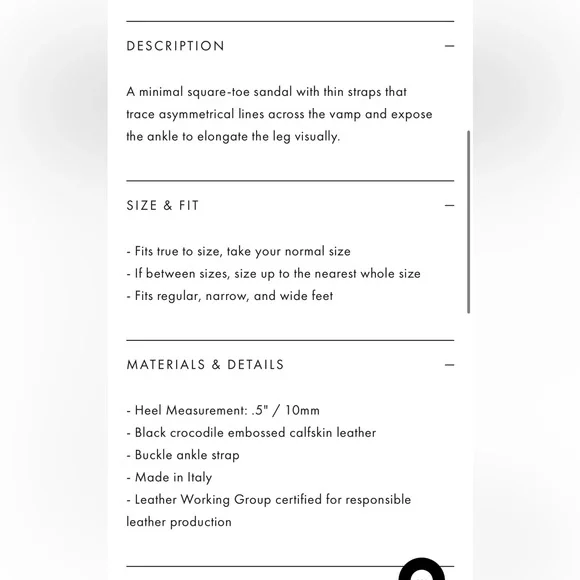 DESCRIPTION —

A minimal square-toe sandal with thin straps that trace asymmetrical lines across the vamp and expose the ankle to elongate the leg visually.

SIZE & FIT —

- Fits true to size, take your normal size
- If between sizes, size up to the nearest whole size
- Fits regular, narrow, and wide feet

MATERIALS & DETAILS —

- Heel Measurement: .5" / 10mm
- Black crocodile embossed calfskin leather
- Buckle ankle strap
- Made in Italy
- Leather Working Group certified for responsible leather production